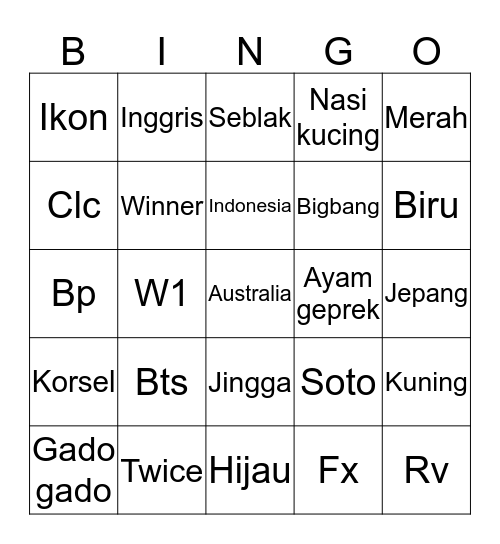 | B | I | N | G | O |
|---|---|---|---|---|
| Ikon | Inggris | Seblak | Nasi kucing | Merah |
| Clc | Winner | Indonesia | Bigbang | Biru |
| Bp | W1 | Australia | Ayam geprek | Jepang |
| Korsel | Bts | Jingga | Soto | Kuning |
| Gado gado | Twice | Hijau | Fx | Rv |